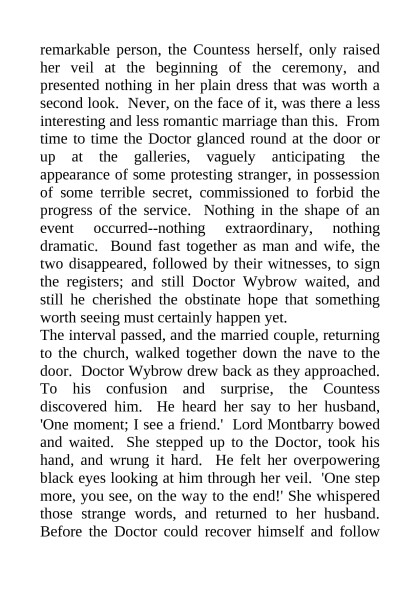 remarkable person, the Countess herself, only raised her veil at the beginning of the ceremony, and presented nothing in her plain dress that was worth a second look. Never, on the face of it, was there a less interesting and less romantic marriage than this. From time to time the Doctor glanced round at the door or up at the galleries, vaguely anticipating the appearance of some protesting stranger, in possession of some terrible secret, commissioned to forbid the progress of the service. Nothing in the shape of an event occurred--nothing extraordinary, nothing dramatic. Bound fast together as man and wife, the two disappeared, followed by their witnesses, to sign the registers; and still Doctor Wybrow waited, and still he cherished the obstinate hope that something worth seeing must certainly happen yet.
The interval passed, and the married couple, returning to the church, walked together down the nave to the door. Doctor Wybrow drew back as they approached. To his confusion and surprise, the Countess discovered him. He heard her say to her husband, 'One moment; I see a friend.' Lord Montbarry bowed and waited. She stepped up to the Doctor, took his hand, and wrung it hard. He felt her overpowering black eyes looking at him through her veil. 'One step more, you see, on the way to the end!' She whispered those strange words, and returned to her husband. Before the Doctor could recover himself and follow